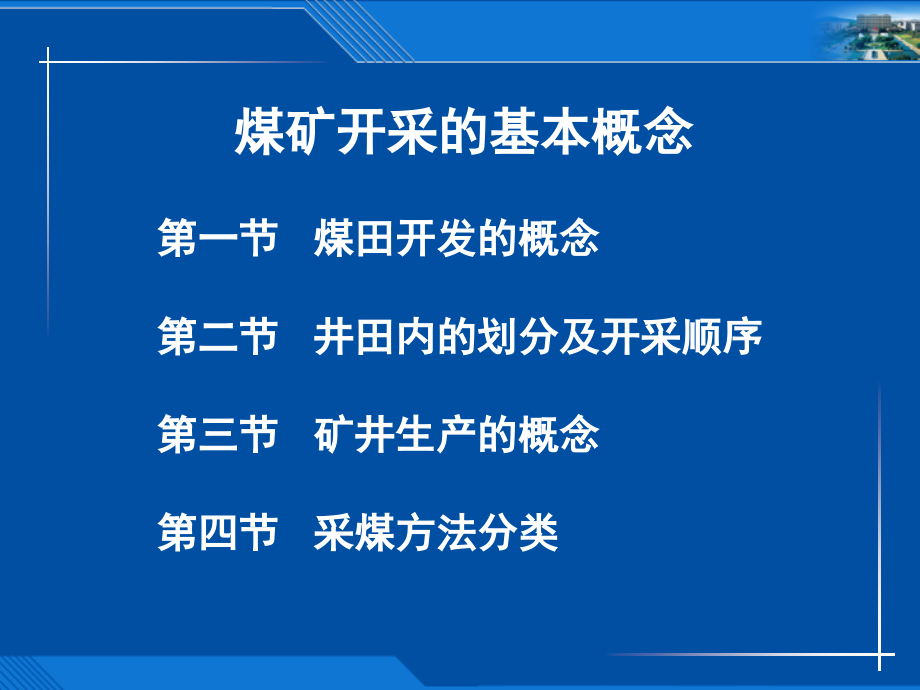 煤矿开采的基本概念

第一节 煤田开发的概念

第二节 井田内的划分及开采顺序

第三节 矿井生产的概念

第四节 采煤方法分类